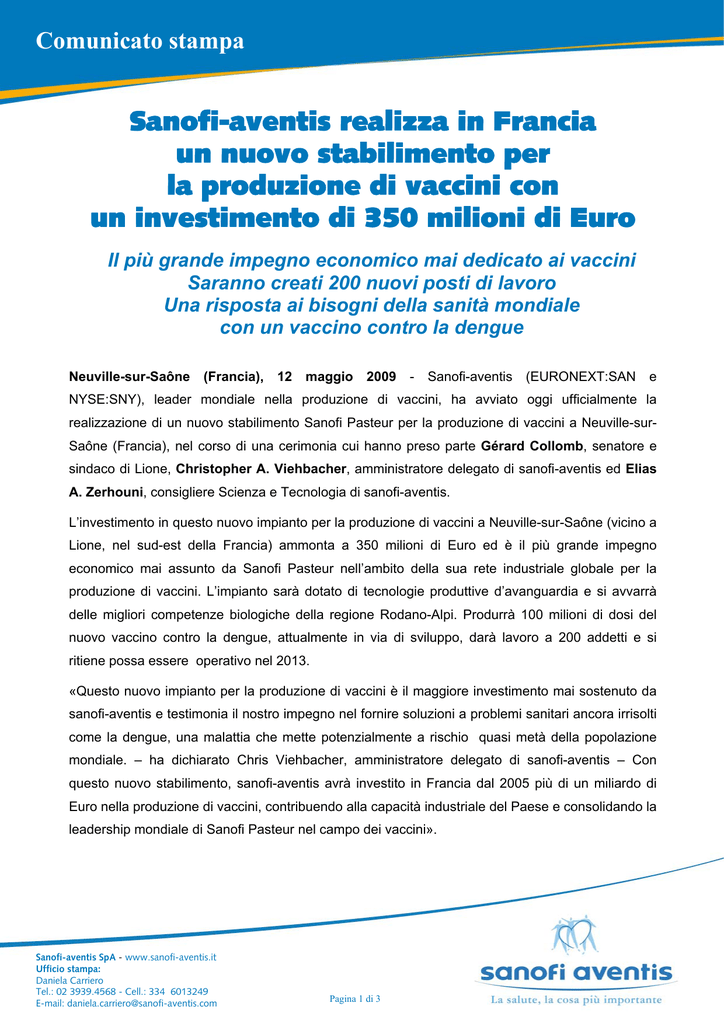 Comunicato stampa

Sanofi-aventis realizza in Francia un nuovo stabilimento per la produzione di vaccini con un investimento di 350 milioni di Euro

Il più grande impegno economico mai dedicato ai vaccini
Saranno creati 200 nuovi posti di lavoro
Una risposta ai bisogni della sanità mondiale con un vaccino contro la dengue

Neuville-sur-Saône (Francia), 12 maggio 2009 - Sanofi-aventis (EURONEXT:SAN e NYSE:SNY), leader mondiale nella produzione di vaccini, ha avviato oggi ufficialmente la realizzazione di un nuovo stabilimento Sanofi Pasteur per la produzione di vaccini a Neuville-sur-Saône (Francia), nel corso di una cerimonia cui hanno preso parte Gérard Collomb, senatore e sindaco di Lione, Christopher A. Viehbacher, amministratore delegato di sanofi-aventis ed Elias A. Zerhouni, consigliere Scienza e Tecnologia di sanofi-aventis.

L'investimento in questo nuovo impianto per la produzione di vaccini a Neuville-sur-Saône (vicino a Lione, nel sud-est della Francia) ammonta a 350 milioni di Euro ed è il più grande impegno economico mai assunto da Sanofi Pasteur nell'ambito della sua rete industriale globale per la produzione di vaccini. L'impianto sarà dotato di tecnologie produttive d'avanguardia e si avvarrà delle migliori competenze biologiche della regione Rodano-Alpi. Produrrà 100 milioni di dosi del nuovo vaccino contro la dengue, attualmente in via di sviluppo, darà lavoro a 200 addetti e si ritiene possa essere operativo nel 2013.

«Questo nuovo impianto per la produzione di vaccini è il maggiore investimento mai sostenuto da sanofi-aventis e testimonia il nostro impegno nel fornire soluzioni a problemi sanitari ancora irrisolti come la dengue, una malattia che mette potenzialmente a rischio quasi metà della popolazione mondiale. – ha dichiarato Chris Viehbacher, amministratore delegato di sanofi-aventis – Con questo nuovo stabilimento, sanofi-aventis avrà investito in Francia dal 2005 più di un miliardo di Euro nella produzione di vaccini, contribuendo alla capacità industriale del Paese e consolidando la leadership mondiale di Sanofi Pasteur nel campo dei vaccini».

Sanofi-aventis SpA - www.sanofi-aventis.it
Ufficio stampa:
Daniela Carriero
Tel.: 02 3939.4568 - Cell.: 334 6013249
E-mail: daniela.carriero@sanofi-aventis.com

Pagina 1 di 3

sanofi aventis
La salute, la cosa più importante